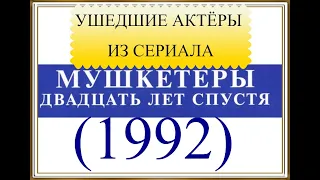 УШЕДШИЕ АКТЁРЫ
ИЗ СЕРИАЛА
МУШКЕТЕРЫ
ДВАДЦАТЬ ЛЕТ СПУСТЯ
(1992)